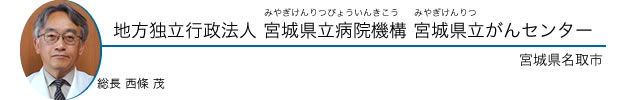 みやぎけんりつびょういんきこう　みやぎけんりつ
地方独立行政法人 宮城県立病院機構 宮城県立がんセンター

宮城県名取市

総長 西條 茂